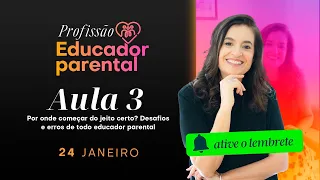 Profissão
Educador parental

Aula 3

Por onde começar do jeito certo? Desafios e erros de todo educador parental

24 JANEIRO

ative o lembrete